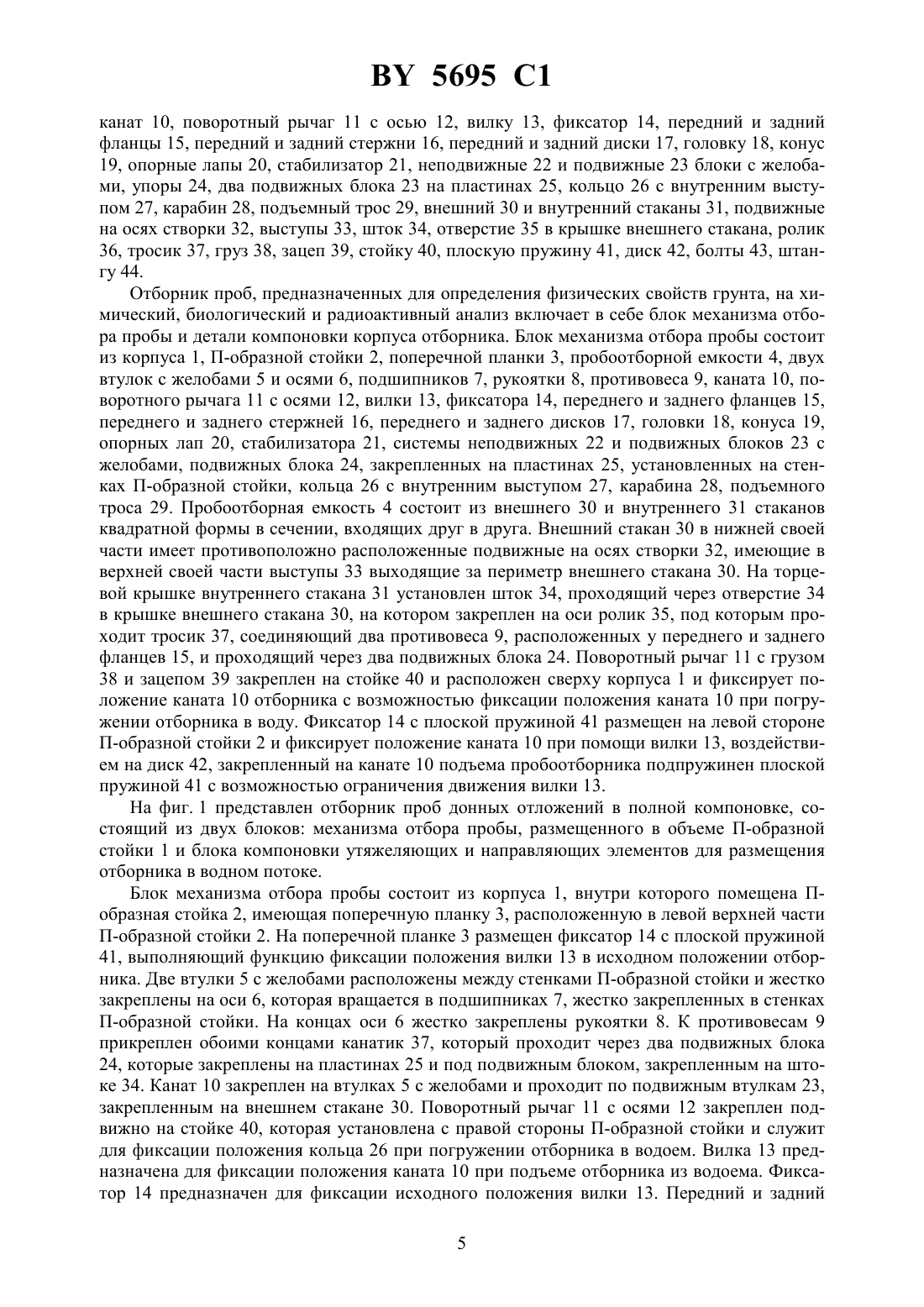 BY 5695 C1

канат 10, поворотный рычаг 11 с осью 12, вилку 13, фиксатор 14, передний и задний фланцы 15, передний и задний стержни 16, передний и задний диски 17, головку 18, конус 19, опорные лапы 20, стабилизатор 21, неподвижные 22 и подвижные 23 блоки с желобами, упоры 24, два подвижных блока 23 на пластинах 25, кольцо 26 с внутренним выступом 27, карабин 28, подъемный трос 29, внешний 30 и внутренний стаканы 31, подвижные на осях створки 32, выступы 33, шток 34, отверстие 35 в крышке внешнего стакана, ролик 36, тросик 37, груз 38, зацеп 39, стойку 40, плоскую пружину 41, диск 42, болты 43, штангу 44.

Отборник проб, предназначенных для определения физических свойств грунта, на химический, биологический и радиоактивный анализ включает в себе блок механизма отбора пробы и детали компоновки корпуса отборника. Блок механизма отбора пробы состоит из корпуса 1, П-образной стойки 2, поперечной планки 3, пробоотборной емкости 4, двух втулок с желобами 5 и осями 6, подшипников 7, рукоятки 8, противовеса 9, каната 10, поворотного рычага 11 с осями 12, вилки 13, фиксатора 14, переднего и заднего фланцев 15, переднего и заднего стержней 16, переднего и заднего дисков 17, головки 18, конуса 19, опорных лап 20, стабилизатора 21, системы неподвижных 22 и подвижных блоков 23 с желобами, подвижных блока 24, закрепленных на пластинах 25, установленных на стенках П-образной стойки, кольца 26 с внутренним выступом 27, карабина 28, подъемного троса 29. Пробоотборная емкость 4 состоит из внешнего 30 и внутреннего 31 стаканов квадратной формы в сечении, входящих друг в друга. Внешний стакан 30 в нижней своей части имеет противоположно расположенные подвижные на осях створки 32, имеющие в верхней своей части выступы 33 выходящие за периметр внешнего стакана 30. На торцевой крышке внутреннего стакана 31 установлен шток 34, проходящий через отверстие 34 в крышке внешнего стакана 30, на котором закреплен на оси ролик 35, под которым проходит тросик 37, соединяющий два противовеса 9, расположенных у переднего и заднего фланцев 15, и проходящий через два подвижных блока 24. Поворотный рычаг 11 с грузом 38 и зацепом 39 закреплен на стойке 40 и расположен сверху корпуса 1 и фиксирует положение каната 10 отборника с возможностью фиксации положения каната 10 при погружении отборника в воду. Фиксатор 14 с плоской пружиной 41 размещен на левой стороне П-образной стойки 2 и фиксирует положение каната 10 при помощи вилки 13, воздействием на диск 42, закрепленный на канате 10 подъема пробоотборника подпружинен плоской пружиной 41 с возможностью ограничения движения вилки 13.

На фиг. 1 представлен отборник проб донных отложений в полной компоновке, состоящий из двух блоков: механизма отбора пробы, размещенного в объеме П-образной стойки 1 и блока компоновки утяжеляющих и направляющих элементов для размещения отборника в водном потоке.

Блок механизма отбора пробы состоит из корпуса 1, внутри которого помещена П-образная стойка 2, имеющая поперечную планку 3, расположенную в левой верхней части П-образной стойки 2. На поперечной планке 3 размещен фиксатор 14 с плоской пружиной 41, выполняющий функцию фиксации положения вилки 13 в исходном положении отборника. Две втулки 5 с желобами расположены между стенками П-образной стойки и жестко закреплены на оси 6, которая вращается в подшипниках 7, жестко закрепленных в стенках П-образной стойки. На концах оси 6 жестко закреплены рукоятки 8. К противовесам 9 прикреплен обоими концами канатик 37, который проходит через два подвижных блока 24, которые закреплены на пластинах 25 и под подвижным блоком, закрепленным на штоке 34. Канат 10 закреплен на втулках 5 с желобами и проходит по подвижным втулкам 23, закрепленным на внешнем стакане 30. Поворотный рычаг 11 с осями 12 закреплен подвижно на стойке 40, которая установлена с правой стороны П-образной стойки и служит для фиксации положения кольца 26 при погружении отборника в водоем. Вилка 13 предназначена для фиксации положения каната 10 при подъеме отборника из водоема. Фиксатор 14 предназначен для фиксации исходного положения вилки 13. Передний и задний

5